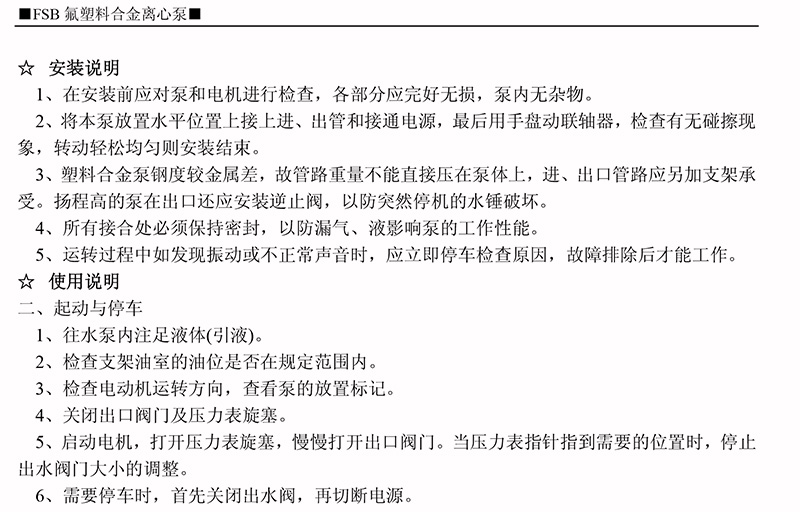 ■FSB 氟塑料合金离心泵■

☆ 安装说明

1、在安装前应对泵和电机进行检查，各部分应完好无损，泵内无杂物。

2、将本泵放置水平位置上接上进、出管和接通电源，最后用手盘动联轴器，检查有无碰擦现象，转动轻松均匀则安装结束。

3、塑料合金泵钢度较金属差，故管路重量不能直接压在泵体上，进、出口管路应另加支架承受。扬程高的泵在出口还应安装逆止阀，以防突然停机的水锤破坏。

4、所有接合处必须保持密封，以防漏气、液影响泵的工作性能。

5、运转过程中如发现振动或不正常声音时，应立即停车检查原因，故障排除后才能工作。

☆ 使用说明

二、起动与停车

1、往水泵内注足液体(引液)。

2、检查支架油室的油位是否在规定范围内。

3、检查电动机运转方向，查看泵的放置标记。

4、关闭出口阀门及压力表旋塞。

5、启动电机，打开压力表旋塞，慢慢打开出口阀门。当压力表指针指到需要的位置时，停止出水阀门大小的调整。

6、需要停车时，首先关闭出水阀，再切断电源。